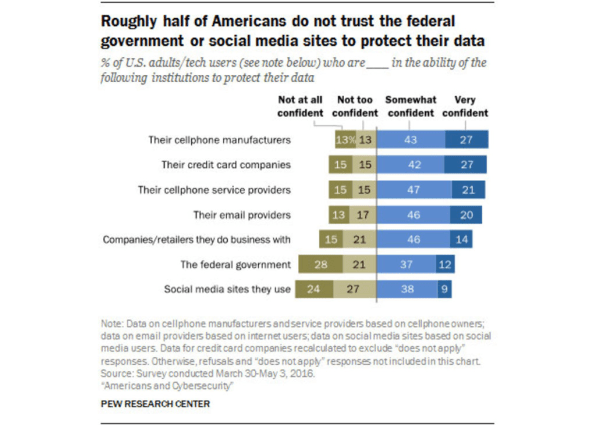 Roughly half of Americans do not trust the federal government or social media sites to protect their data

% of U.S. adults/tech users (see note below) who are ____ in the ability of the following institutions to protect their data

| | Not at all confident | Not too confident | Somewhat confident | Very confident |
|---|---|---|---|---|
| Their cellphone manufacturers | 13% | 13 | 43 | 27 |
| Their credit card companies | 15 | 15 | 42 | 27 |
| Their cellphone service providers | 15 | 15 | 47 | 21 |
| Their email providers | 13 | 17 | 46 | 20 |
| Companies/retailers they do business with | 15 | 21 | 46 | 14 |
| The federal government | 28 | 21 | 37 | 12 |
| Social media sites they use | 24 | 27 | 38 | 9 |

Note: Data on cellphone manufacturers and service providers based on cellphone owners; data on email providers based on internet users; data on social media sites based on social media users. Data for credit card companies recalculated to exclude "does not apply" responses. Otherwise, refusals and "does not apply" responses not included in this chart.
Source: Survey conducted March 30-May 3, 2016.
"Americans and Cybersecurity"

PEW RESEARCH CENTER